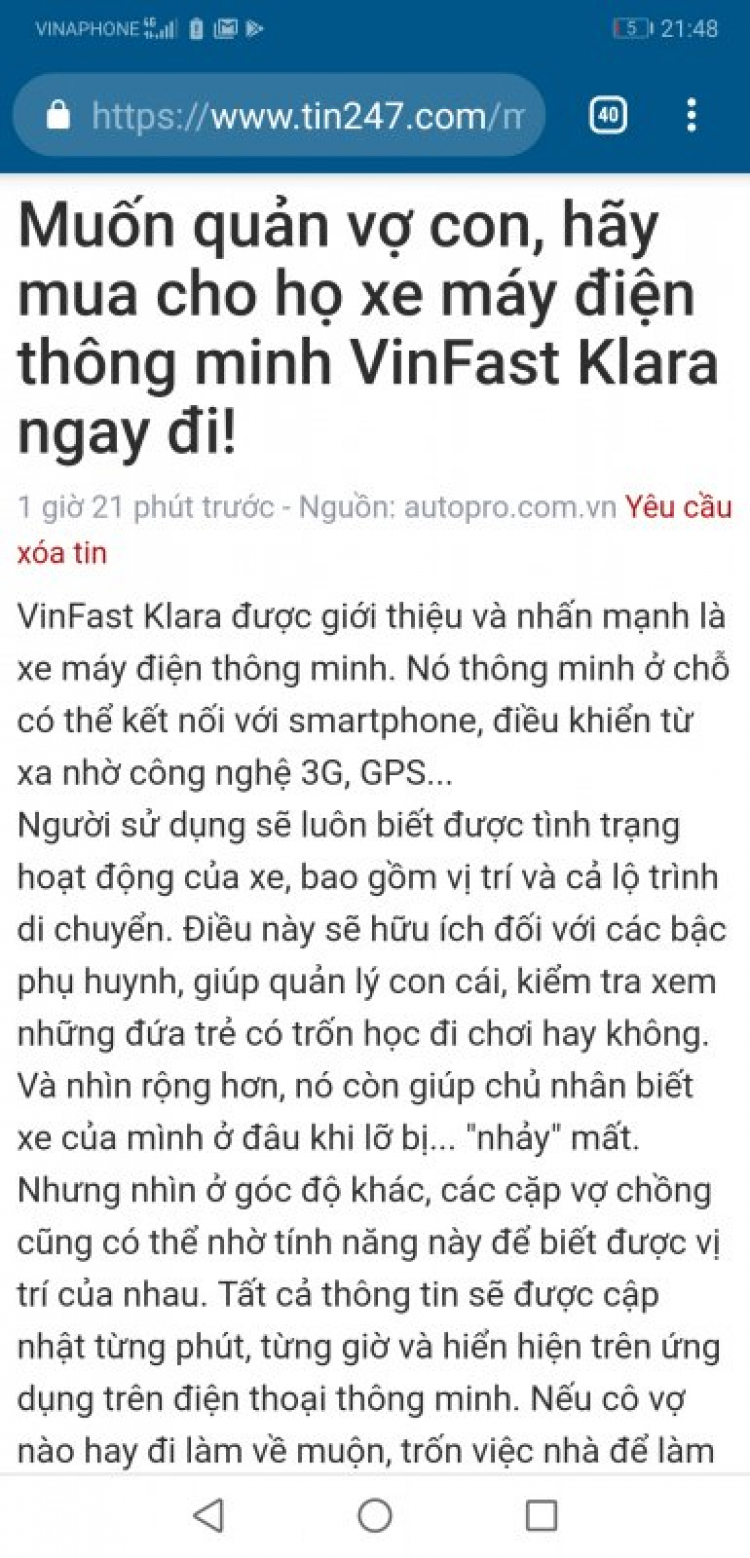 VINAPHONE 4G

5 21:48

https://www.tin247.com/m

40

Muốn quản vợ con, hãy mua cho họ xe máy điện thông minh VinFast Klara ngay đi!

1 giờ 21 phút trước - Nguồn: autopro.com.vn Yêu cầu xóa tin

VinFast Klara được giới thiệu và nhấn mạnh là xe máy điện thông minh. Nó thông minh ở chỗ có thể kết nối với smartphone, điều khiển từ xa nhờ công nghệ 3G, GPS...
Người sử dụng sẽ luôn biết được tình trạng hoạt động của xe, bao gồm vị trí và cả lộ trình di chuyển. Điều này sẽ hữu ích đối với các bậc phụ huynh, giúp quản lý con cái, kiểm tra xem những đứa trẻ có trốn học đi chơi hay không. Và nhìn rộng hơn, nó còn giúp chủ nhân biết xe của mình ở đâu khi lỡ bị... "nhảy" mất. Nhưng nhìn ở góc độ khác, các cặp vợ chồng cũng có thể nhờ tính năng này để biết được vị trí của nhau. Tất cả thông tin sẽ được cập nhật từng phút, từng giờ và hiển hiện trên ứng dụng trên điện thoại thông minh. Nếu cô vợ nào hay đi làm về muộn, trốn việc nhà để làm